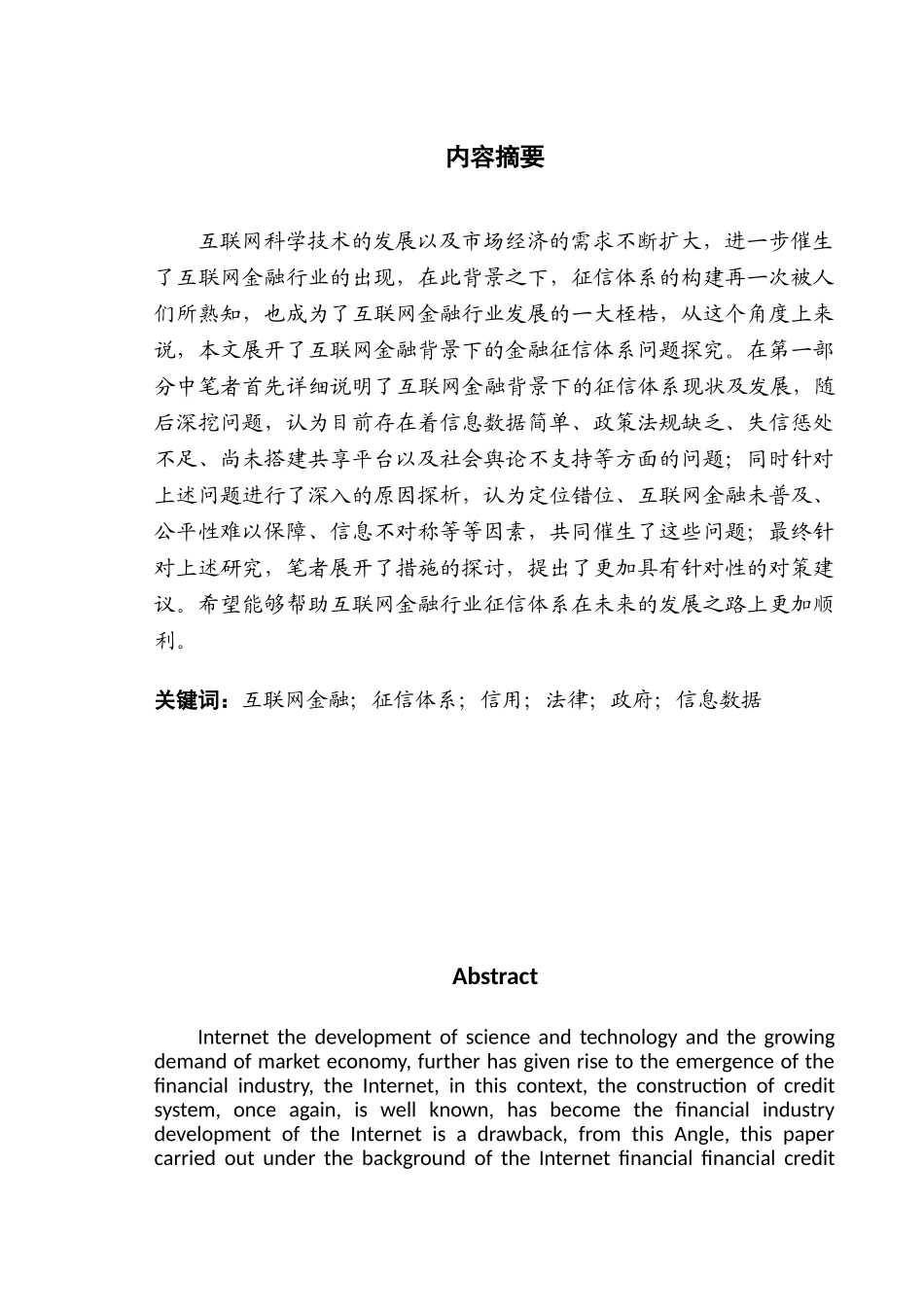 内容摘要

互联网科学技术的发展以及市场经济的需求不断扩大，进一步催生了互联网金融行业的出现，在此背景之下，征信体系的构建再一次被人们所熟知，也成为了互联网金融行业发展的一大桎梏，从这个角度上来说，本文展开了互联网金融背景下的金融征信体系问题探究。在第一部分中笔者首先详细说明了互联网金融背景下的征信体系现状及发展，随后深挖问题，认为目前存在着信息数据简单、政策法规缺乏、失信惩处不足、尚未搭建共享平台以及社会舆论不支持等方面的问题；同时针对上述问题进行了深入的原因探析，认为定位错位、互联网金融未普及、公平性难以保障、信息不对称等等因素，共同催生了这些问题；最终针对上述研究，笔者展开了措施的探讨，提出了更加具有针对性的对策建议。希望能够帮助互联网金融行业征信体系在未来的发展之路上更加顺利。

关键词：互联网金融；征信体系；信用；法律；政府；信息数据

Abstract

Internet the development of science and technology and the growing demand of market economy, further has given rise to the emergence of the financial industry, the Internet, in this context, the construction of credit system, once again, is well known, has become the financial industry development of the Internet is a drawback, from this Angle, this paper carried out under the background of the Internet financial financial credit